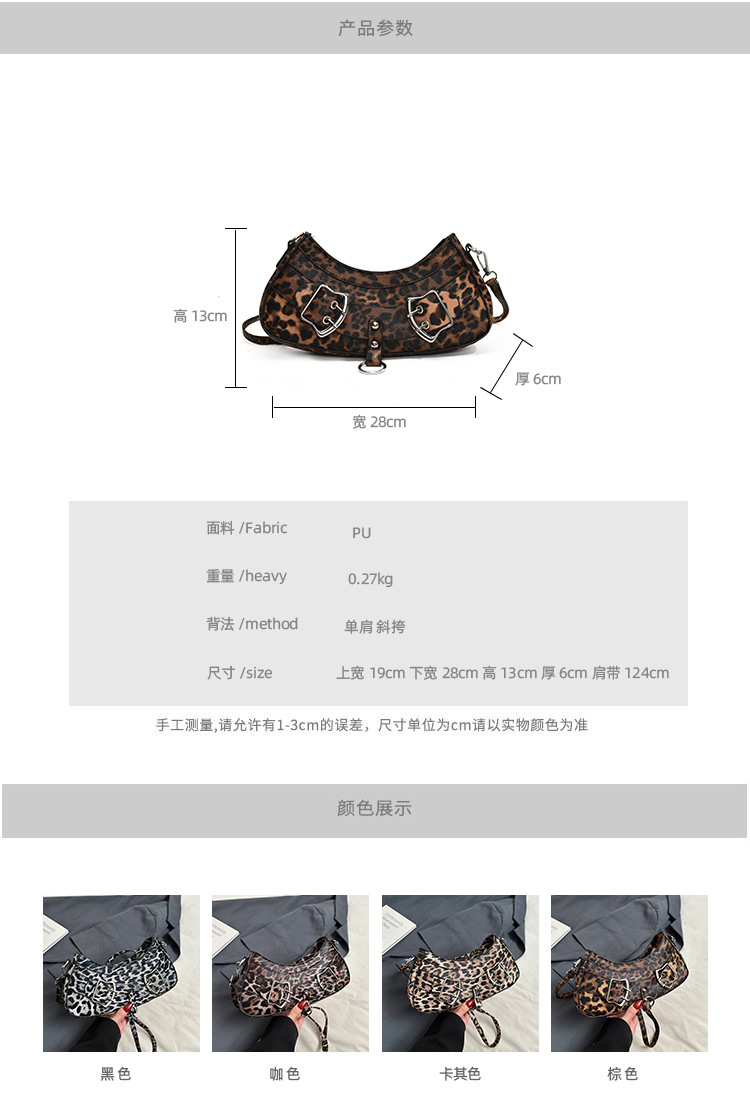 产品参数

高 13cm

厚 6cm

宽 28cm

面料 /Fabric PU

重量 /heavy 0.27kg

背法 /method 单肩 斜挎

尺寸 /size 上宽 19cm 下宽 28cm 高 13cm 厚 6cm 肩带 124cm

手工测量,请允许有1-3cm的误差，尺寸单位为cm请以实物颜色为准

颜色展示

黑色 咖色 卡其色 棕色